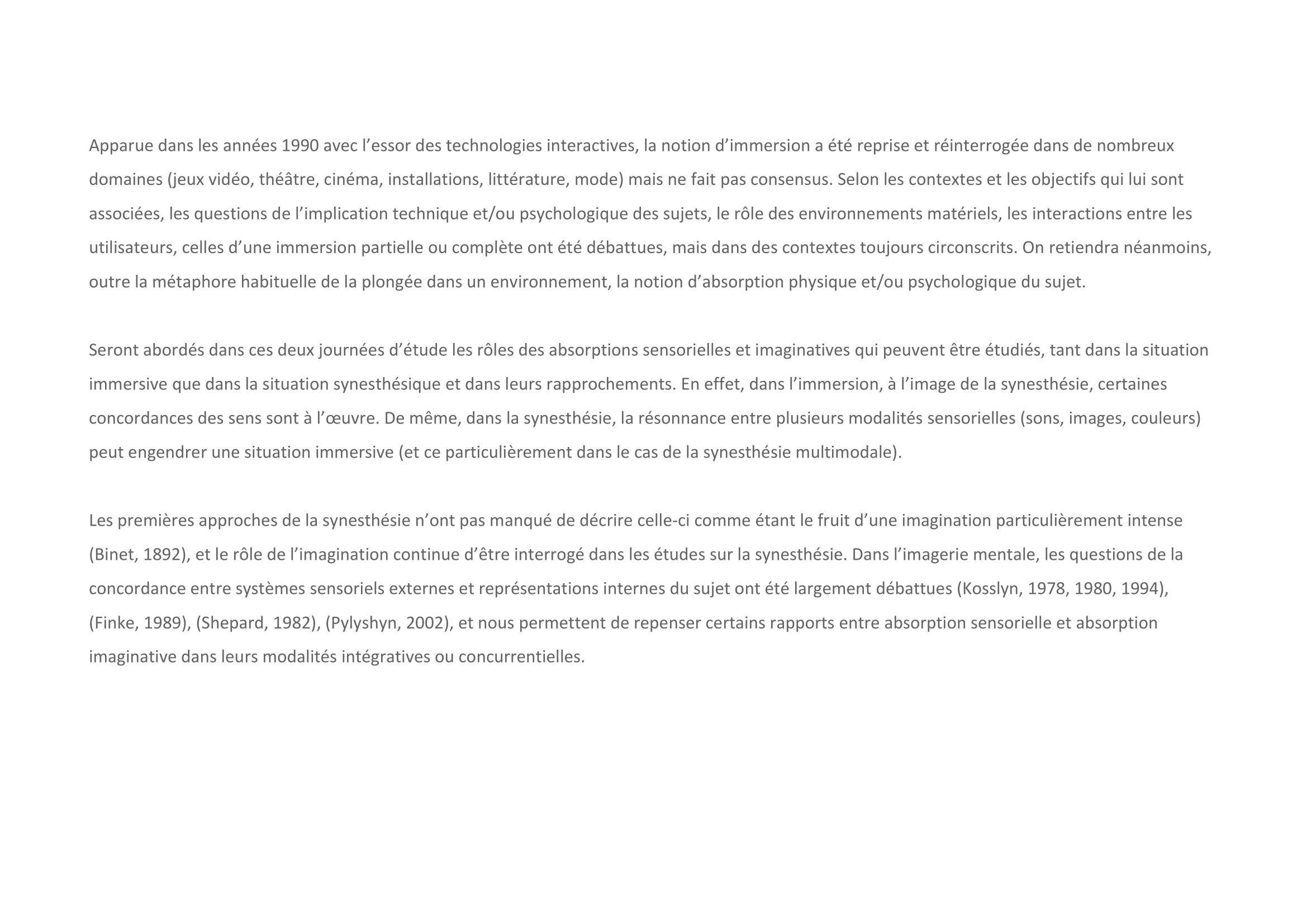 Apparue dans les années 1990 avec l’essor des technologies interactives, la notion d’immersion a été reprise et réinterrogée dans de nombreux domaines (jeux vidéo, théâtre, cinéma, installations, littérature, mode) mais ne fait pas consensus. Selon les contextes et les objectifs qui lui sont associées, les questions de l’implication technique et/ou psychologique des sujets, le rôle des environnements matériels, les interactions entre les utilisateurs, celles d’une immersion partielle ou complète ont été débattues, mais dans des contextes toujours circonscrits. On retiendra néanmoins, outre la métaphore habituelle de la plongée dans un environnement, la notion d’absorption physique et/ou psychologique du sujet.

Seront abordés dans ces deux journées d’étude les rôles des absorptions sensorielles et imaginatives qui peuvent être étudiés, tant dans la situation immersive que dans la situation synesthésique et dans leurs rapprochements. En effet, dans l’immersion, à l’image de la synesthésie, certaines concordances des sens sont à l’œuvre. De même, dans la synesthésie, la résonnance entre plusieurs modalités sensorielles (sons, images, couleurs) peut engendrer une situation immersive (et ce particulièrement dans le cas de la synesthésie multimodale).

Les premières approches de la synesthésie n’ont pas manqué de décrire celle-ci comme étant le fruit d’une imagination particulièrement intense (Binet, 1892), et le rôle de l’imagination continue d’être interrogé dans les études sur la synesthésie. Dans l’imagerie mentale, les questions de la concordance entre systèmes sensoriels externes et représentations internes du sujet ont été largement débattues (Kosslyn, 1978, 1980, 1994), (Finke, 1989), (Shepard, 1982), (Pylyshyn, 2002), et nous permettent de repenser certains rapports entre absorption sensorielle et absorption imaginative dans leurs modalités intégratives ou concurrentielles.